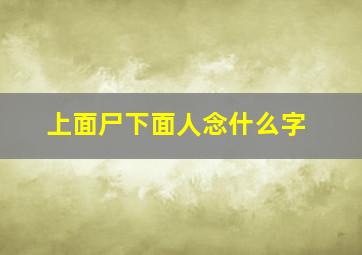 上面尸下面人念什么字